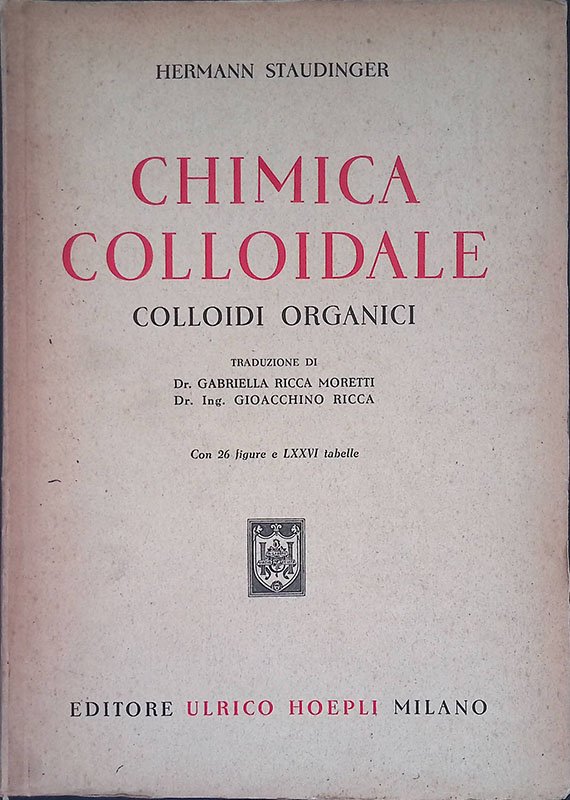 HERMANN STAUDINGER

CHIMICA COLLOIDALE

COLLOIDI ORGANICI

TRADUZIONE DI
Dr. GABRIELLA RICCA MORETTI
Dr. Ing. GIOACCHINO RICCA

Con 26 figure e LXXVI tabelle

EDITORE ULRICO HOEPLI MILANO